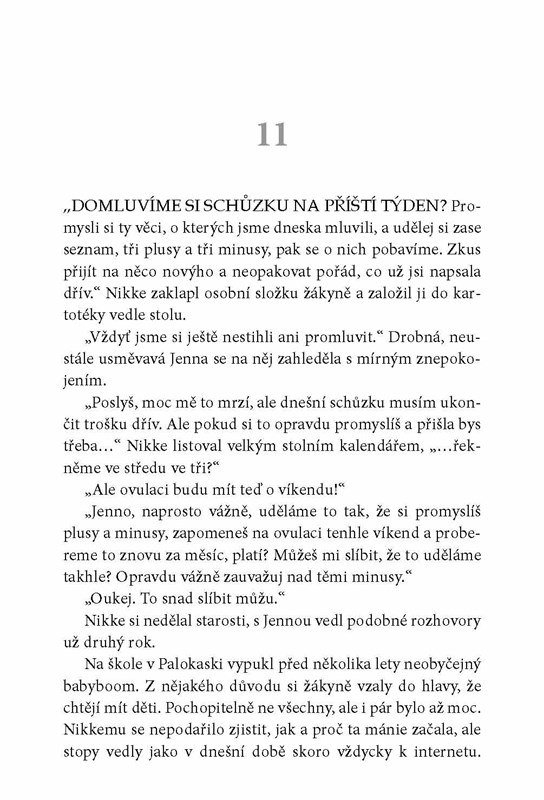 11

„DOMLUVÍME SI SCHŮZKU NA PŘÍŠTÍ TÝDEN? Promysli si ty věci, o kterých jsme dneska mluvili, a udělej si zase seznam, tři plusy a tři minusy, pak se o nich pobavíme. Zkus přijít na něco novýho a neopakovat pořád, co už jsi napsala dřív.“ Nikke zaklapl osobní složku žákyně a založil ji do kartotéky vedle stolu.

„Vždyť jsme si ještě nestihli ani promluvit.“ Drobná, neustále usměvavá Jenna se na něj zahleděla s mírným znepokojením.

„Poslyš, moc mě to mrzí, ale dnešní schůzku musím ukončit trošku dřív. Ale pokud si to opravdu promyslíš a přišla bys třeba…“ Nikke listoval velkým stolním kalendářem, „…řekněme ve středu ve tři?“

„Ale ovulaci budu mít teď o víkendu!“

„Jenno, naprosto vážně, uděláme to tak, že si promyslíš plusy a minusy, zapomeneš na ovulaci tenhle víkend a probereme to znovu za měsíc, platí? Můžeš mi slíbit, že to uděláme takhle? Opravdu vážně zauvažuj nad těmi minusy.“

„Oukej. To snad slíbit můžu.“

Nikke si nedělal starosti, s Jennou vedl podobné rozhovory už druhý rok.

Na škole v Palokaski vypukl před několika lety neobyčejný babyboom. Z nějakého důvodu si žákyně vzaly do hlavy, že chtějí mít děti. Pochopitelně ne všechny, ale i pár bylo až moc. Nikkemu se nepodařilo zjistit, jak a proč ta mánie začala, ale stopy vedly jako v dnešní době skoro vždycky k internetu.